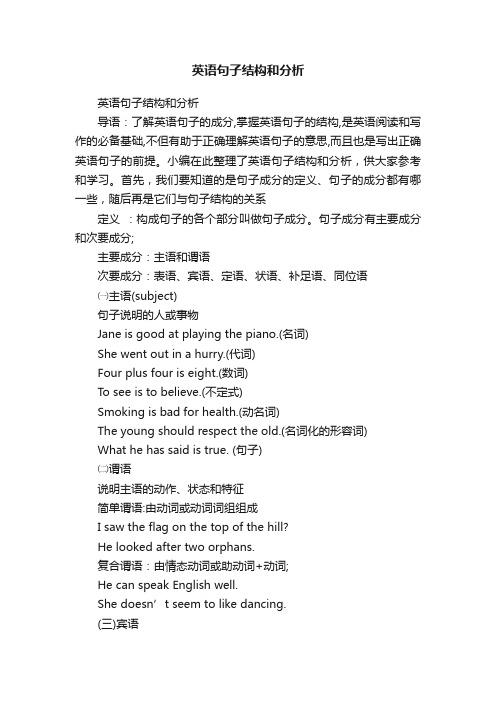 英语句子结构和分析

英语句子结构和分析

导语：了解英语句子的成分,掌握英语句子的结构,是英语阅读和写作的必备基础,不但有助于正确理解英语句子的意思,而且也是写出正确英语句子的前提。小编在此整理了英语句子结构和分析，供大家参考和学习。首先，我们要知道的是句子成分的定义、句子的成分都有哪一些，随后再是它们与句子结构的关系

定义 ：构成句子的各个部分叫做句子成分。句子成分有主要成分和次要成分;

主要成分：主语和谓语

次要成分：表语、宾语、定语、状语、补足语、同位语

㈠主语(subject)

句子说明的人或事物

Jane is good at playing the piano.(名词)

She went out in a hurry.(代词)

Four plus four is eight.(数词)

To see is to believe.(不定式)

Smoking is bad for health.(动名词)

The young should respect the old.(名词化的形容词)

What he has said is true. (句子)

㈡谓语

说明主语的动作、状态和特征

简单谓语:由动词或动词词组组成

I saw the flag on the top of the hill?

He looked after two orphans.

复合谓语：由情态动词或助动词+动词;

He can speak English well.

She doesn’t seem to like dancing.

(三)宾语